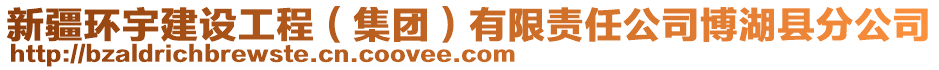 新疆环宇建设工程（集团）有限责任公司博湖县分公司
http://bzaldrichbrewste.cn.coovee.com